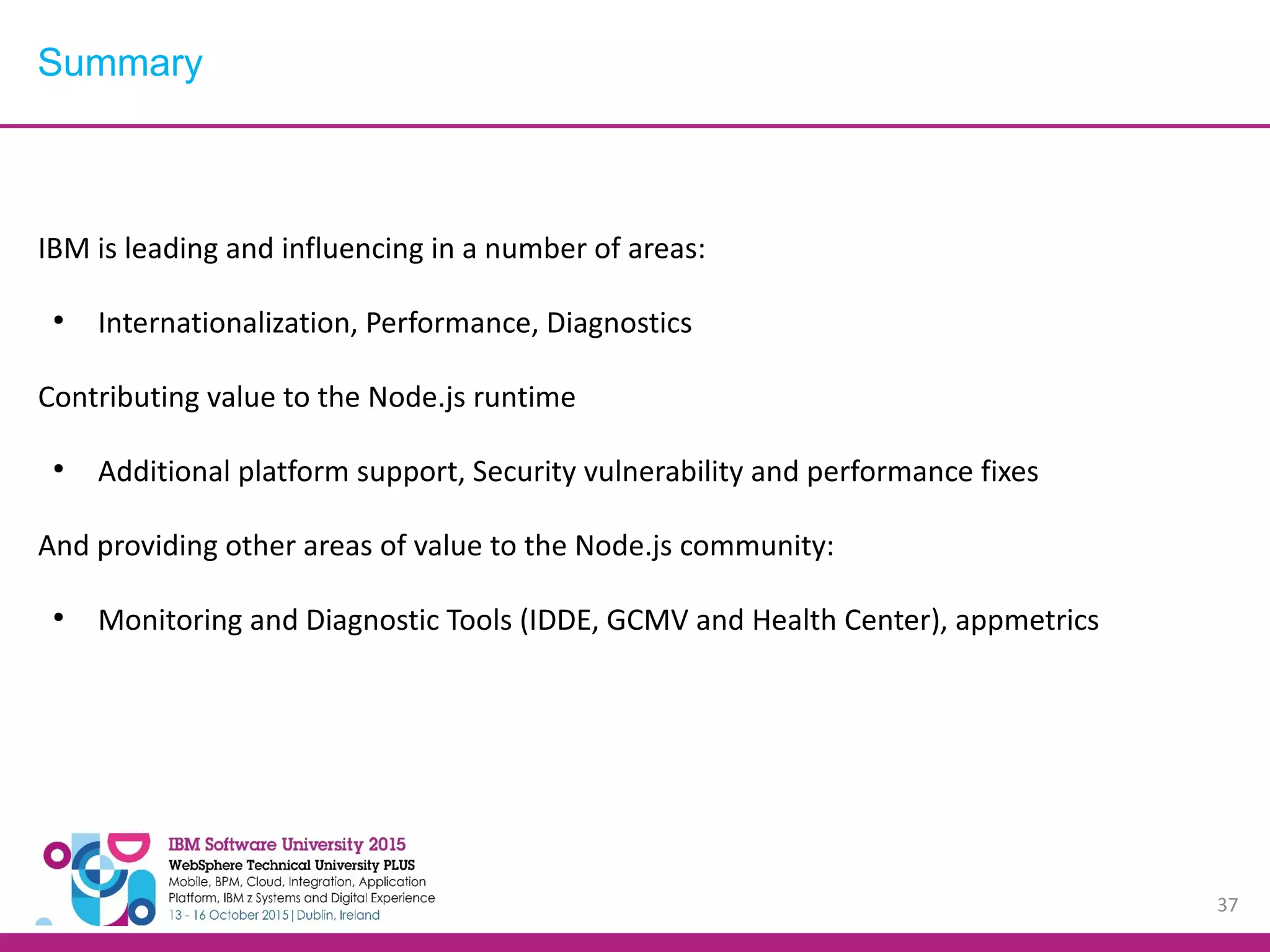 Summary

IBM is leading and influencing in a number of areas:

• Internationalization, Performance, Diagnostics

Contributing value to the Node.js runtime

• Additional platform support, Security vulnerability and performance fixes

And providing other areas of value to the Node.js community:

• Monitoring and Diagnostic Tools (IDDE, GCMV and Health Center), appmetrics

IBM Software University 2015
WebSphere Technical University PLUS
Mobile, BPM, Cloud, Integration, Application Platform, IBM z Systems and Digital Experience
13 - 16 October 2015 | Dublin, Ireland

37